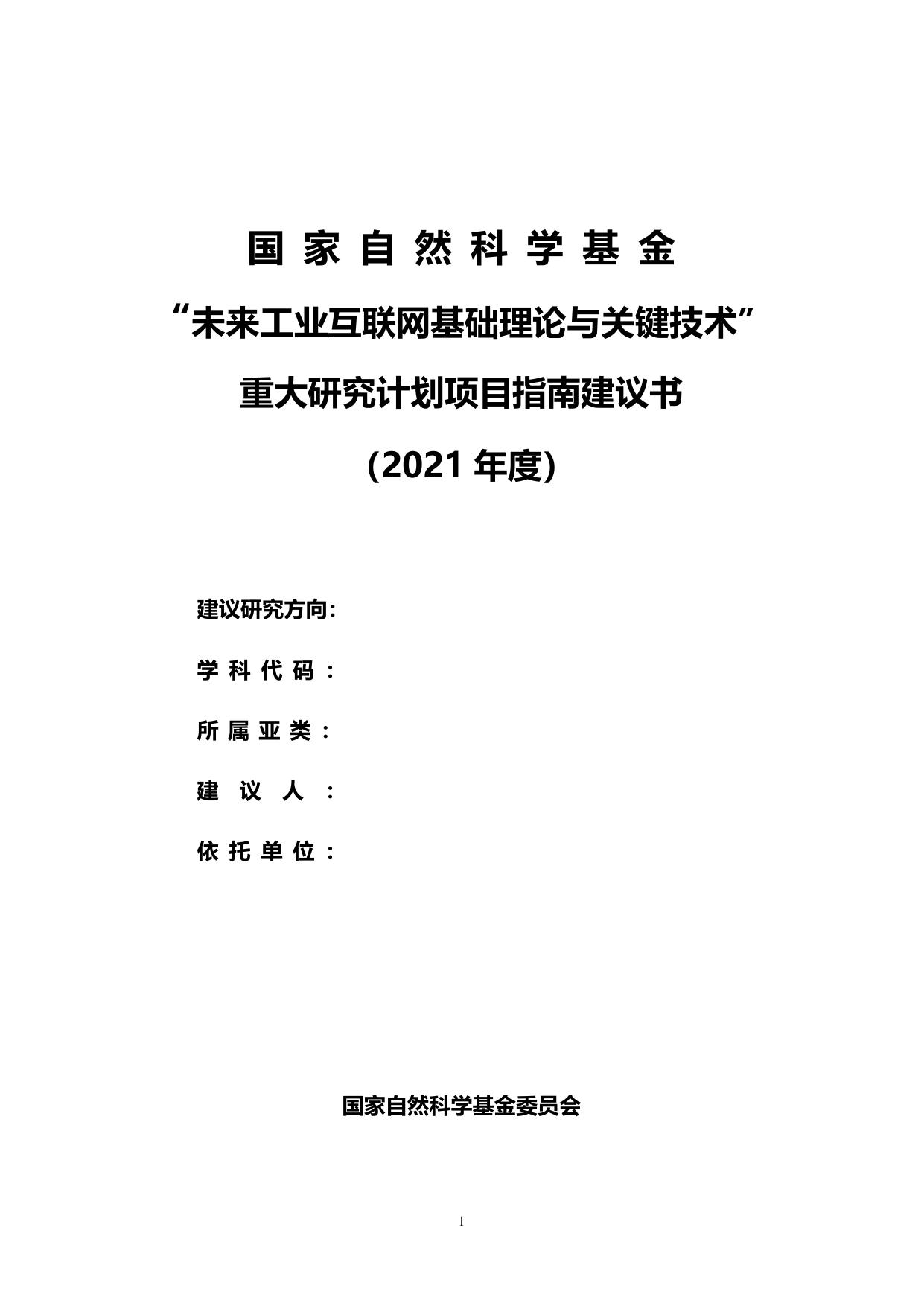 国家自然科学基金

“未来工业互联网基础理论与关键技术”

重大研究计划项目指南建议书

（2021年度）

建议研究方向：

学科代码：

所属亚类：

建议人：

依托单位：

国家自然科学基金委员会

1